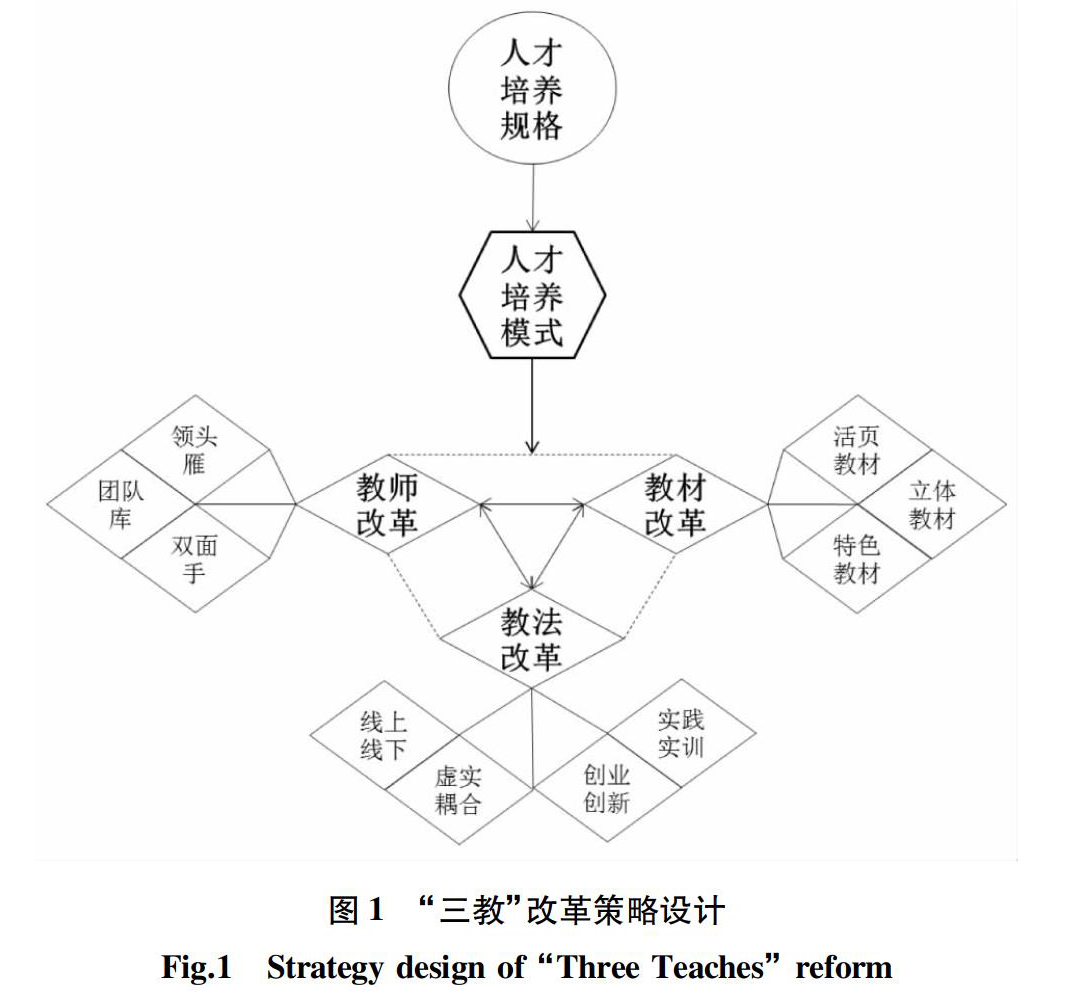 人才培养规格

人才培养模式

领头雁

团队库

双面手

教师改革

教材改革

活页教材

立体教材

特色教材

教法改革

线上线下

虚实耦合

创业创新

实践实训

图 1 “三教”改革策略设计

Fig.1 Strategy design of “Three Teaches” reform